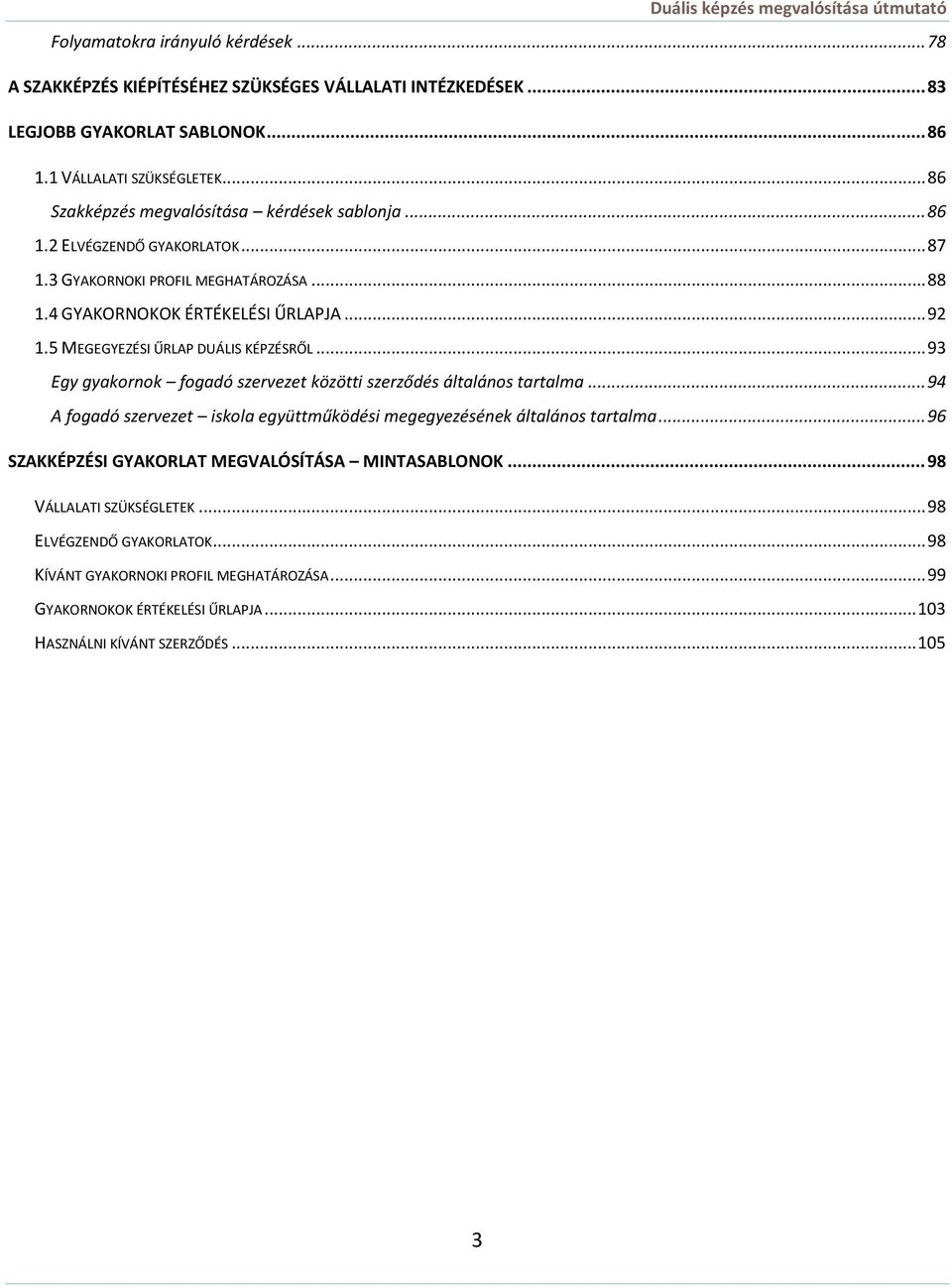 Duális képzés megvalósítása útmutató

Folyamatokra irányuló kérdések ... 78

A SZAKKÉPZÉS KIÉPÍTÉSÉHEZ SZÜKSÉGES VÁLLALATI INTÉZKEDÉSEK ... 83

LEGJOBB GYAKORLAT SABLONOK ... 86

1.1 VÁLLALATI SZÜKSÉGLETEK ... 86

Szakképzés megvalósítása – kérdések sablonja ... 86

1.2 ELVÉGZENDŐ GYAKORLATOK ... 87

1.3 GYAKORNOKI PROFIL MEGHATÁROZÁSA ... 88

1.4 GYAKORNOKOK ÉRTÉKELÉSI ŰRLAPJA ... 92

1.5 MEGEGYEZÉSI ŰRLAP DUÁLIS KÉPZÉSRŐL ... 93

Egy gyakornok – fogadó szervezet közötti szerződés általános tartalma ... 94

A fogadó szervezet – iskola együttműködési megegyezésének általános tartalma ... 96

SZAKKÉPZÉSI GYAKORLAT MEGVALÓSÍTÁSA – MINTASABLONOK ... 98

VÁLLALATI SZÜKSÉGLETEK ... 98

ELVÉGZENDŐ GYAKORLATOK ... 98

KÍVÁNT GYAKORNOKI PROFIL MEGHATÁROZÁSA ... 99

GYAKORNOKOK ÉRTÉKELÉSI ŰRLAPJA ... 103

HASZNÁLNI KÍVÁNT SZERZŐDÉS ... 105

3